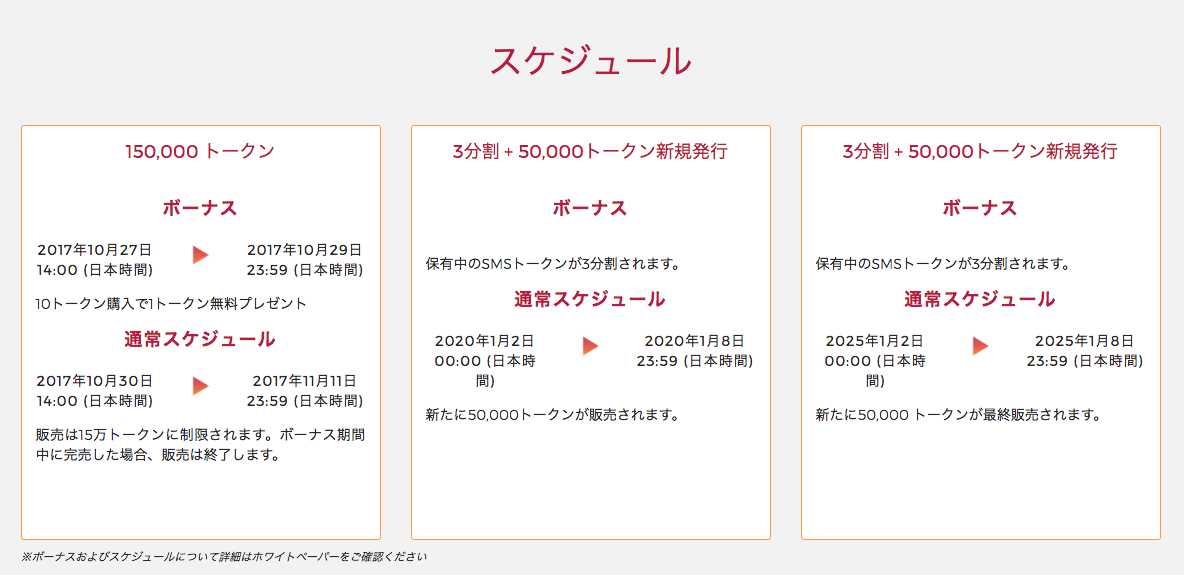 スケジュール

150,000 トークン

ボーナス

2017年10月27日 14:00 (日本時間)

2017年10月29日 23:59 (日本時間)

10トークン購入で1トークン無料プレゼント

通常スケジュール

2017年10月30日 14:00 (日本時間)

2017年11月11日 23:59 (日本時間)

販売は15万トークンに制限されます。ボーナス期間中に完売した場合、販売は終了します。

3分割 + 50,000トークン新規発行

ボーナス

保有中のSMSトークンが3分割されます。

通常スケジュール

2020年1月2日 00:00 (日本時間)

2020年1月8日 23:59 (日本時間)

新たに50,000トークンが販売されます。

3分割 + 50,000トークン新規発行

ボーナス

保有中のSMSトークンが3分割されます。

通常スケジュール

2025年1月2日 00:00 (日本時間)

2025年1月8日 23:59 (日本時間)

新たに50,000 トークンが最終販売されます。

※ボーナスおよびスケジュールについて詳細はホワイトペーパーをご確認ください